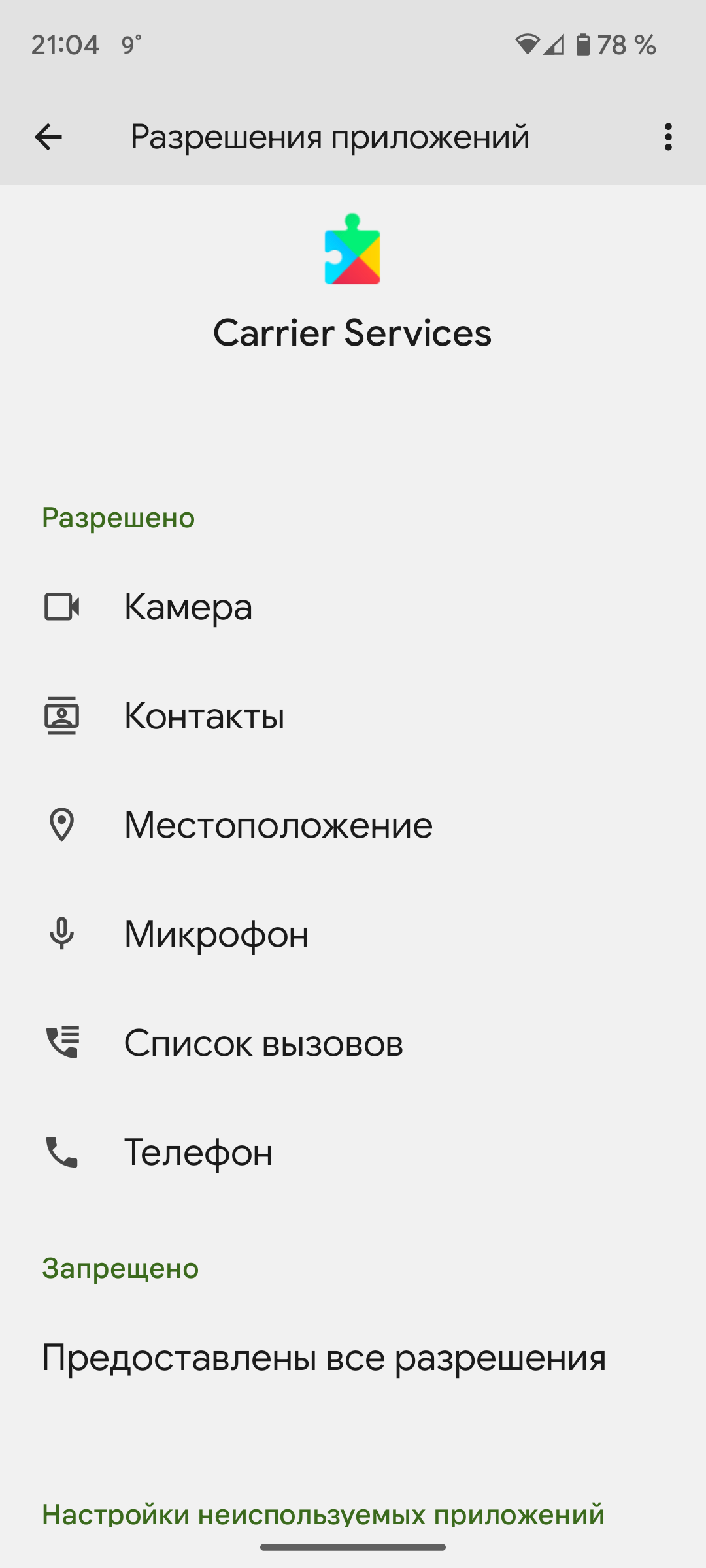 21:04 9°

78 %

Разрешения приложений

Carrier Services

Разрешено

Камера

Контакты

Местоположение

Микрофон

Список вызовов

Телефон

Запрещено

Предоставлены все разрешения

Настройки неиспользуемых приложений